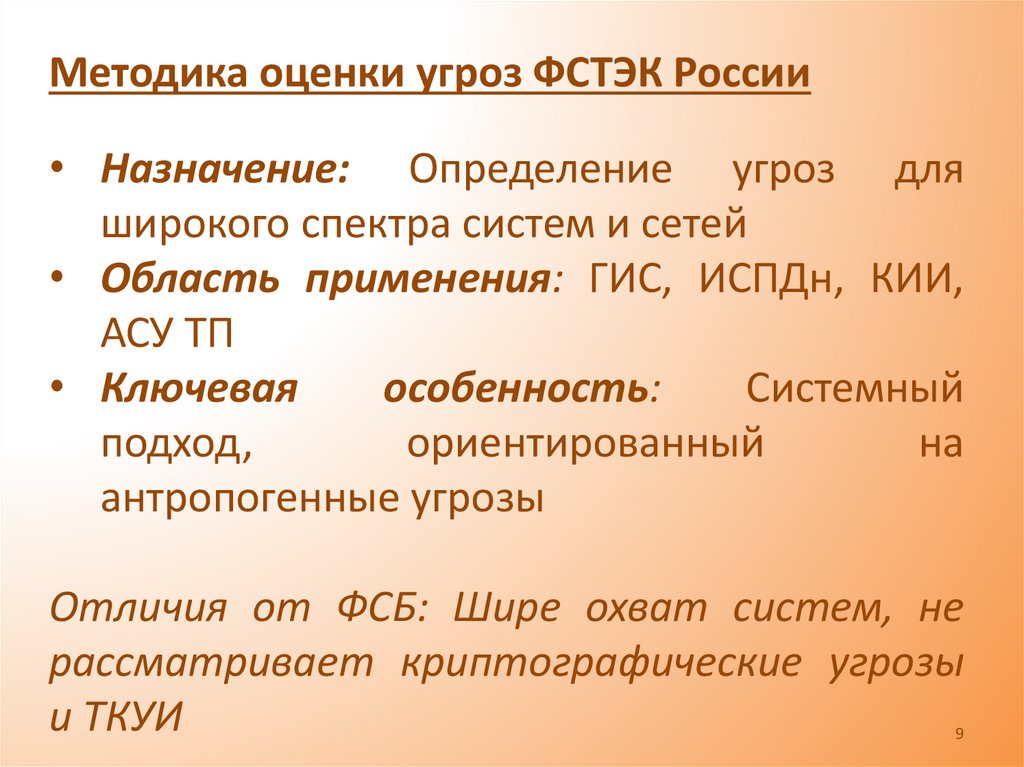 Методика оценки угроз ФСТЭК России

• Назначение: Определение угроз для широкого спектра систем и сетей
• Область применения: ГИС, ИСПДн, КИИ, АСУ ТП
• Ключевая особенность: Системный подход, ориентированный на антропогенные угрозы

Отличия от ФСБ: Шире охват систем, не рассматривает криптографические угрозы и ТКУИ

9